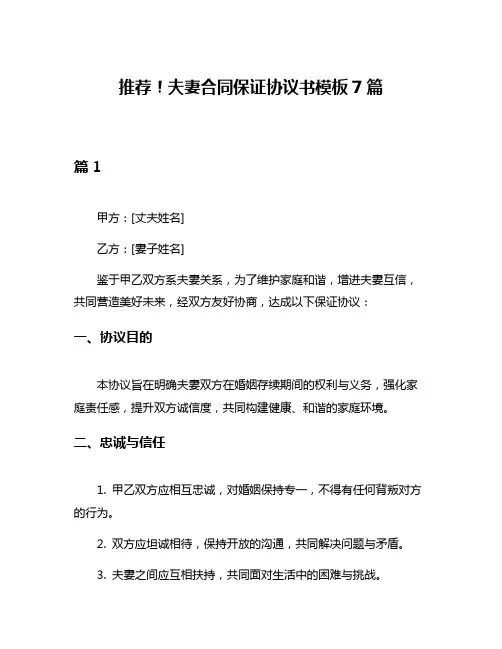 推荐！夫妻合同保证协议书模板 7 篇

篇 1

甲方：[丈夫姓名]

乙方：[妻子姓名]

鉴于甲乙双方系夫妻关系，为了维护家庭和谐，增进夫妻互信，共同营造美好未来，经双方友好协商，达成以下保证协议：

一、协议目的

本协议旨在明确夫妻双方在婚姻存续期间的权利与义务，强化家庭责任感，提升双方诚信度，共同构建健康、和谐的家庭环境。

二、忠诚与信任

1. 甲乙双方应相互忠诚，对婚姻保持专一，不得有任何背叛对方的行为。

2. 双方应坦诚相待，保持开放的沟通，共同解决问题与矛盾。

3. 夫妻之间应互相扶持，共同面对生活中的困难与挑战。